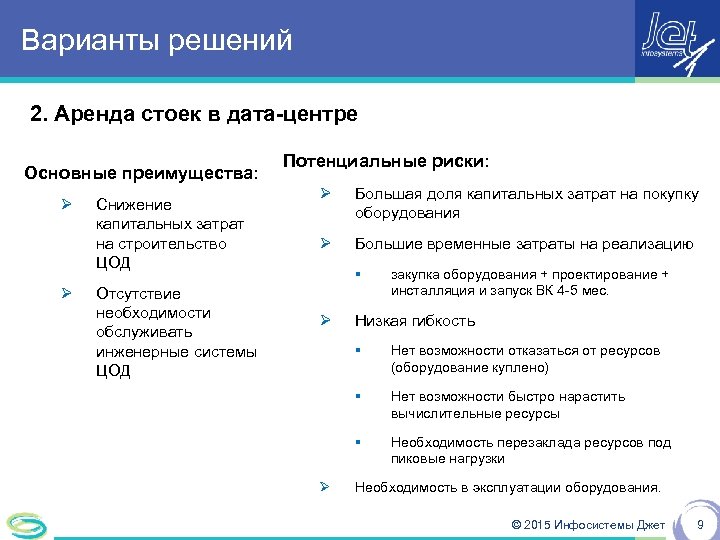 Варианты решений

Jet infosystems

2. Аренда стоек в дата-центре

Основные преимущества:

➢ Снижение капитальных затрат на строительство ЦОД

➢ Отсутствие необходимости обслуживать инженерные системы ЦОД

Потенциальные риски:

➢ Большая доля капитальных затрат на покупку оборудования

➢ Большие временные затраты на реализацию

▪ закупка оборудования + проектирование + инсталляция и запуск ВК 4-5 мес.

➢ Низкая гибкость

▪ Нет возможности отказаться от ресурсов (оборудование куплено)

▪ Нет возможности быстро нарастить вычислительные ресурсы

▪ Необходимость перезаклада ресурсов под пиковые нагрузки

➢ Необходимость в эксплуатации оборудования.

© 2015 Инфосистемы Джет 9